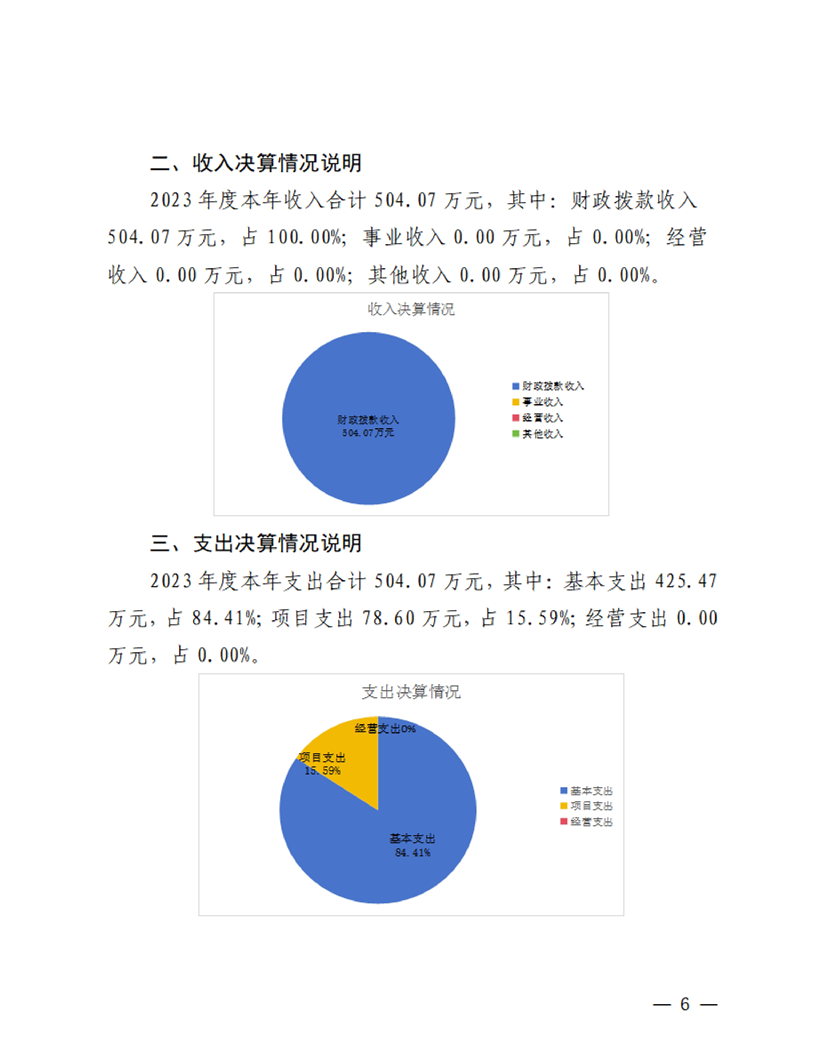 二、收入决算情况说明

2023 年度本年收入合计 504.07 万元，其中：财政拨款收入 504.07 万元，占 100.00%；事业收入 0.00 万元，占 0.00%；经营收入 0.00 万元，占 0.00%；其他收入 0.00 万元，占 0.00%。

收入决算情况

财政拨款收入
504.07万元

财政拨款收入
事业收入
经营收入
其他收入

三、支出决算情况说明

2023 年度本年支出合计 504.07 万元，其中：基本支出 425.47 万元，占 84.41%；项目支出 78.60 万元，占 15.59%；经营支出 0.00 万元，占 0.00%。

支出决算情况

经营支出0%
项目支出
15.59%
基本支出
84.41%

基本支出
项目支出
经营支出

— 6 —